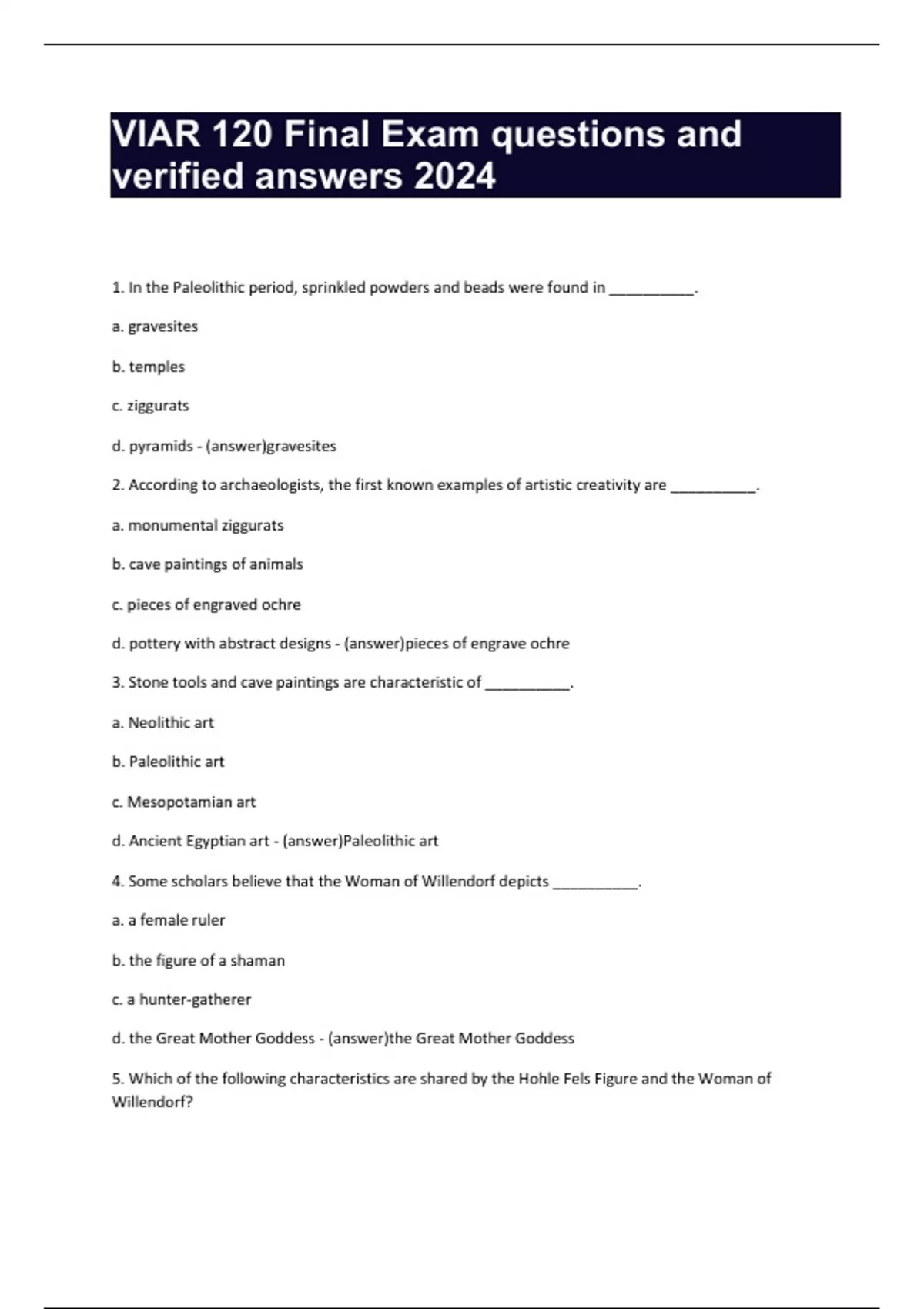 VIAR 120 Final Exam questions and verified answers 2024

1. In the Paleolithic period, sprinkled powders and beads were found in __________.

a. gravesites

b. temples

c. ziggurats

d. pyramids - (answer)gravesites

2. According to archaeologists, the first known examples of artistic creativity are __________.

a. monumental ziggurats

b. cave paintings of animals

c. pieces of engraved ochre

d. pottery with abstract designs - (answer)pieces of engrave ochre

3. Stone tools and cave paintings are characteristic of __________.

a. Neolithic art

b. Paleolithic art

c. Mesopotamian art

d. Ancient Egyptian art - (answer)Paleolithic art

4. Some scholars believe that the Woman of Willendorf depicts __________.

a. a female ruler

b. the figure of a shaman

c. a hunter-gatherer

d. the Great Mother Goddess - (answer)the Great Mother Goddess

5. Which of the following characteristics are shared by the Hohle Fels Figure and the Woman of Willendorf?